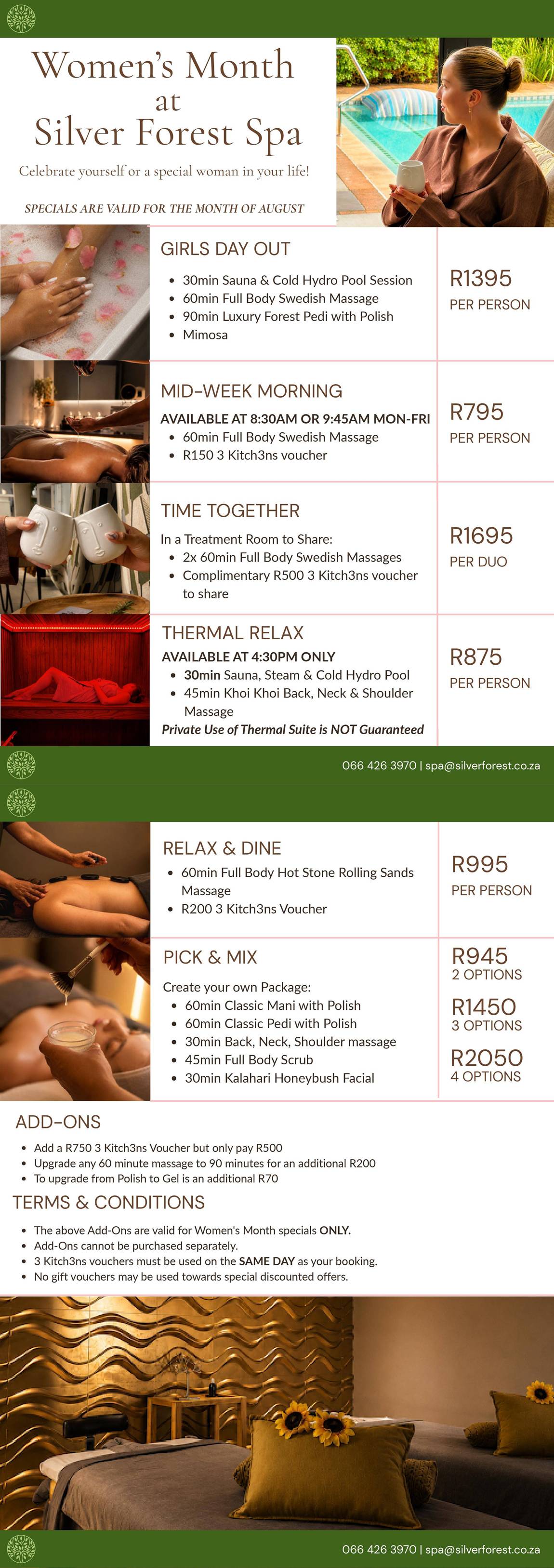 Women's Month
at
Silver Forest Spa

Celebrate yourself or a special woman in your life!

SPECIALS ARE VALID FOR THE MONTH OF AUGUST

GIRLS DAY OUT

• 30min Sauna & Cold Hydro Pool Session
• 60min Full Body Swedish Massage
• 90min Luxury Forest Pedi with Polish
• Mimosa

R1395
PER PERSON

MID-WEEK MORNING

AVAILABLE AT 8:30AM OR 9:45AM MON-FRI
• 60min Full Body Swedish Massage
• R150 3 Kitch3ns voucher

R795
PER PERSON

TIME TOGETHER

In a Treatment Room to Share:
• 2x 60min Full Body Swedish Massages
• Complimentary R500 3 Kitch3ns voucher to share

R1695
PER DUO

THERMAL RELAX

AVAILABLE AT 4:30PM ONLY
• 30min Sauna, Steam & Cold Hydro Pool
• 45min Khoi Khoi Back, Neck & Shoulder Massage
Private Use of Thermal Suite is NOT Guaranteed

R875
PER PERSON

066 426 3970 | spa@silverforest.co.za

RELAX & DINE

• 60min Full Body Hot Stone Rolling Sands Massage
• R200 3 Kitch3ns Voucher

R995
PER PERSON

PICK & MIX

Create your own Package:
• 60min Classic Mani with Polish
• 60min Classic Pedi with Polish
• 30min Back, Neck, Shoulder massage
• 45min Full Body Scrub
• 30min Kalahari Honeybush Facial

R945
2 OPTIONS
R1450
3 OPTIONS
R2050
4 OPTIONS

ADD-ONS

• Add a R750 3 Kitch3ns Voucher but only pay R500
• Upgrade any 60 minute massage to 90 minutes for an additional R200
• To upgrade from Polish to Gel is an additional R70

TERMS & CONDITIONS

• The above Add-Ons are valid for Women's Month specials ONLY.
• Add-Ons cannot be purchased separately.
• 3 Kitch3ns vouchers must be used on the SAME DAY as your booking.
• No gift vouchers may be used towards special discounted offers.

066 426 3970 | spa@silverforest.co.za